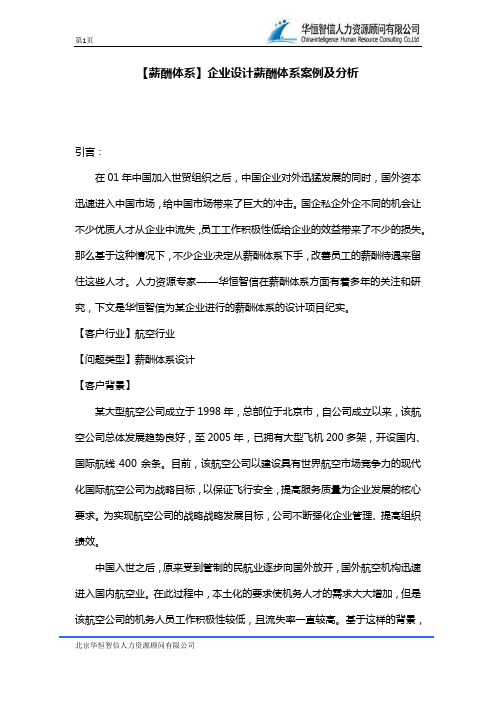 第1页

华恒智信人力资源顾问有限公司
China-intelligence Human Resource Consulting Co.,Ltd

【薪酬体系】企业设计薪酬体系案例及分析

引言：

在 01 年中国加入世贸组织之后，中国企业对外迅猛发展的同时，国外资本迅速进入中国市场，给中国市场带来了巨大的冲击。国企私企外企不同的机会让不少优质人才从企业中流失，员工工作积极性低给企业的效益带来了不少的损失。那么基于这种情况下，不少企业决定从薪酬体系下手，改善员工的薪酬待遇来留住这些人才。人力资源专家——华恒智信在薪酬体系方面有着多年的关注和研究，下文是华恒智信为某企业进行的薪酬体系的设计项目纪实。

【客户行业】航空行业

【问题类型】薪酬体系设计

【客户背景】

某大型航空公司成立于 1998 年，总部位于北京市，自公司成立以来，该航空公司总体发展趋势良好，至 2005 年，已拥有大型飞机 200 多架，开设国内、国际航线 400 余条。目前，该航空公司以建设具有世界航空市场竞争力的现代化国际航空公司为战略目标，以保证飞行安全，提高服务质量为企业发展的核心要求。为实现航空公司的战略战略发展目标，公司不断强化企业管理、提高组织绩效。

中国入世之后，原来受到管制的民航业逐步向国外放开，国外航空机构迅速进入国内航空业。在此过程中，本土化的要求使机务人才的需求大大增加，但是该航空公司的机务人员工作积极性较低，且流失率一直较高。基于这样的背景，

北京华恒智信人力资源顾问有限公司